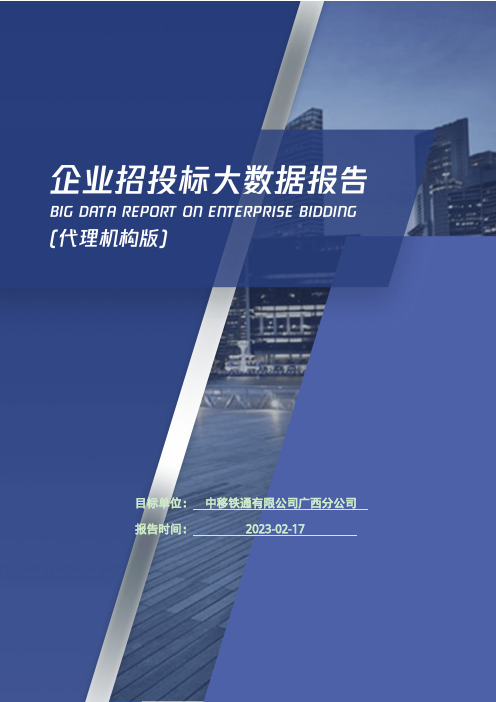 企业招投标大数据报告
BIG DATA REPORT ON ENTERPRISE BIDDING
(代理机构版)

目标单位： 中移铁通有限公司广西分公司
报告时间： 2023-02-17